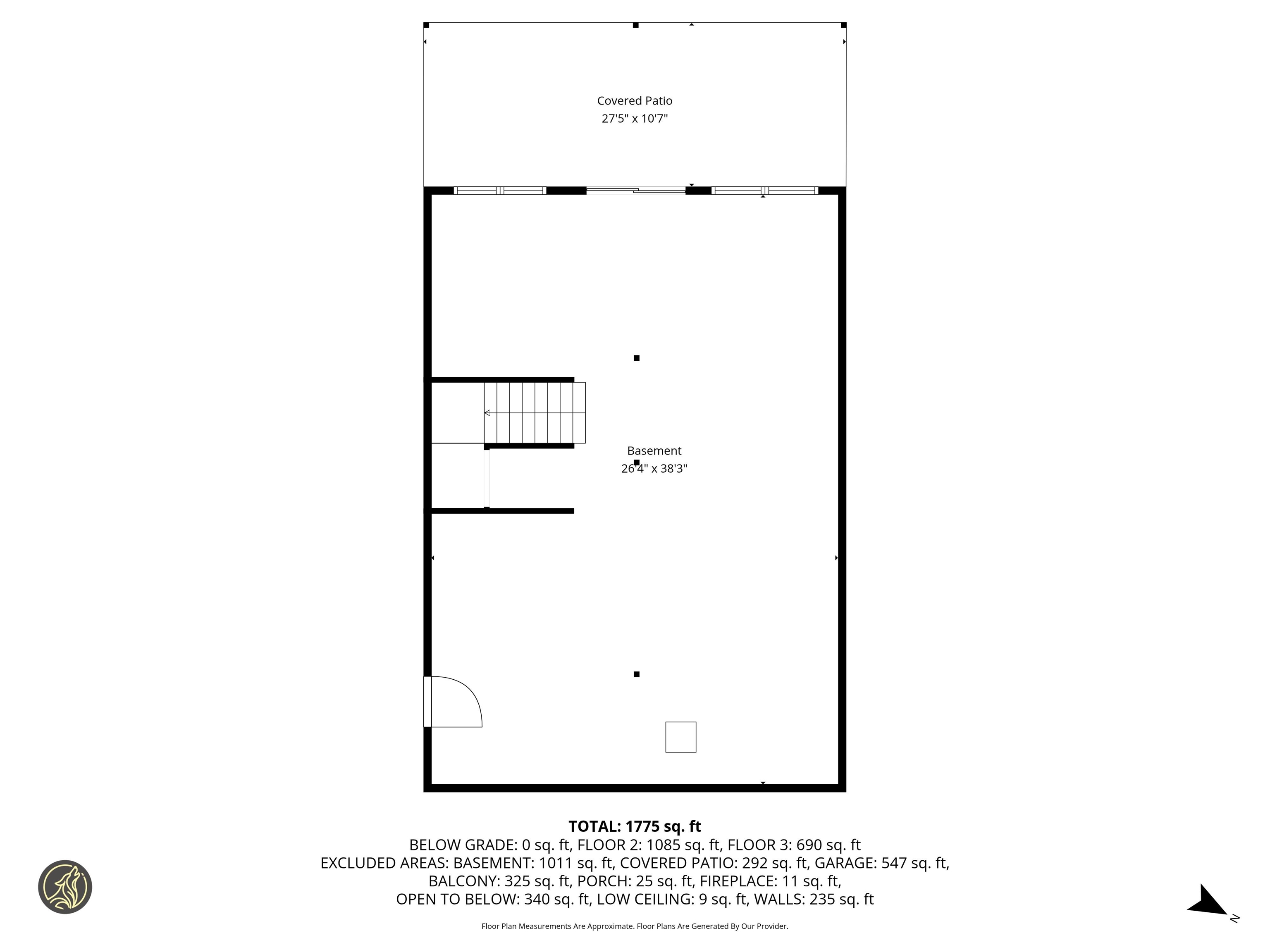 Covered Patio
27'5" x 10'7"

Basement
26'4" x 38'3"

TOTAL: 1775 sq. ft
BELOW GRADE: 0 sq. ft, FLOOR 2: 1085 sq. ft, FLOOR 3: 690 sq. ft
EXCLUDED AREAS: BASEMENT: 1011 sq. ft, COVERED PATIO: 292 sq. ft, GARAGE: 547 sq. ft, BALCONY: 325 sq. ft, PORCH: 25 sq. ft, FIREPLACE: 11 sq. ft, OPEN TO BELOW: 340 sq. ft, LOW CEILING: 9 sq. ft, WALLS: 235 sq. ft

Floor Plan Measurements Are Approximate. Floor Plans Are Generated By Our Provider.

N